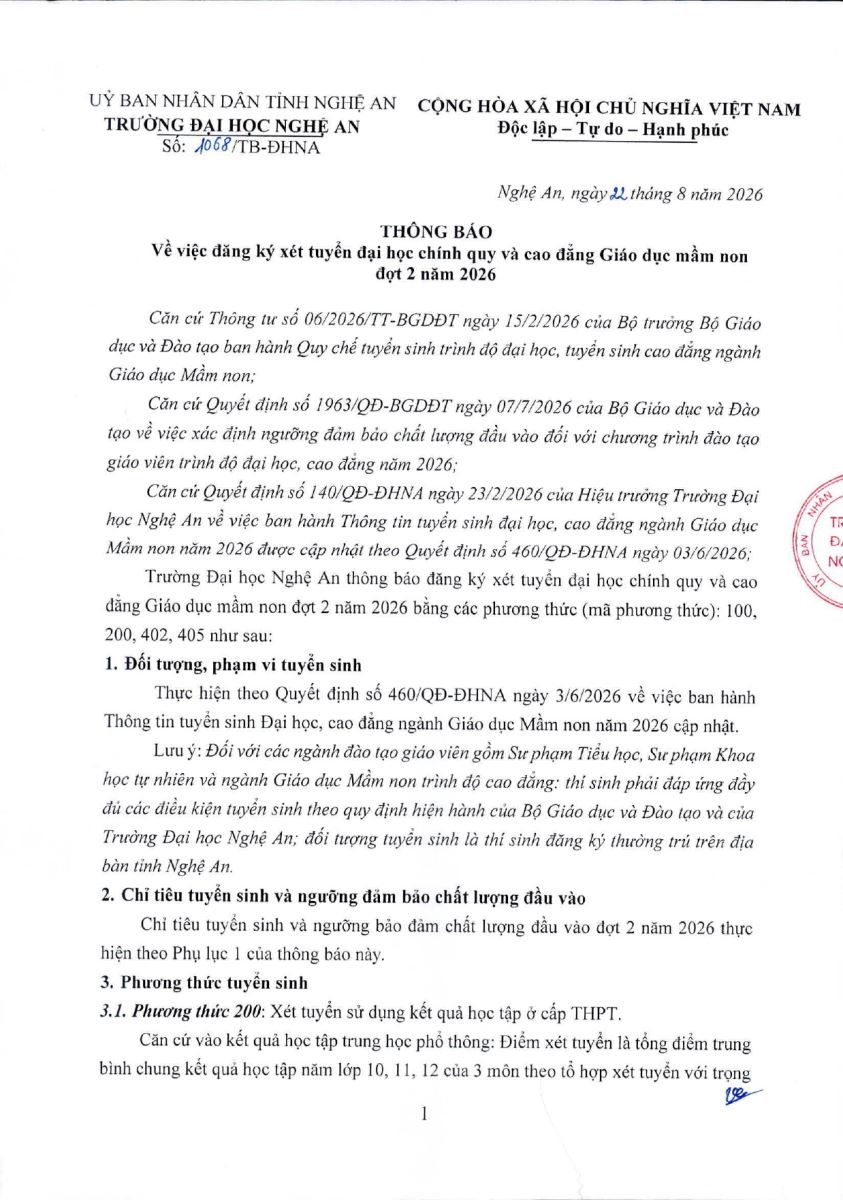 UỶ BAN NHÂN DÂN TỈNH NGHỆ AN
TRƯỜNG ĐẠI HỌC NGHỆ AN
Số: 1068/TB-ĐHNA

CỘNG HÒA XÃ HỘI CHỦ NGHĨA VIỆT NAM
Độc lập – Tự do – Hạnh phúc

Nghệ An, ngày 22 tháng 8 năm 2026

THÔNG BÁO
Về việc đăng ký xét tuyển đại học chính quy và cao đẳng Giáo dục mầm non đợt 2 năm 2026

Căn cứ Thông tư số 06/2026/TT-BGDĐT ngày 15/2/2026 của Bộ trưởng Bộ Giáo dục và Đào tạo ban hành Quy chế tuyển sinh trình độ đại học, tuyển sinh cao đẳng ngành Giáo dục Mầm non;

Căn cứ Quyết định số 1963/QĐ-BGDĐT ngày 07/7/2026 của Bộ Giáo dục và Đào tạo về việc xác định ngưỡng đảm bảo chất lượng đầu vào đối với chương trình đào tạo giáo viên trình độ đại học, cao đẳng năm 2026;

Căn cứ Quyết định số 140/QĐ-ĐHNA ngày 23/2/2026 của Hiệu trưởng Trường Đại học Nghệ An về việc ban hành Thông tin tuyển sinh đại học, cao đẳng ngành Giáo dục Mầm non năm 2026 được cập nhật theo Quyết định số 460/QĐ-ĐHNA ngày 03/6/2026;

Trường Đại học Nghệ An thông báo đăng ký xét tuyển đại học chính quy và cao đẳng Giáo dục mầm non đợt 2 năm 2026 bằng các phương thức (mã phương thức): 100, 200, 402, 405 như sau:

1. Đối tượng, phạm vi tuyển sinh

Thực hiện theo Quyết định số 460/QĐ-ĐHNA ngày 3/6/2026 về việc ban hành Thông tin tuyển sinh Đại học, cao đẳng ngành Giáo dục Mầm non năm 2026 cập nhật.

Lưu ý: Đối với các ngành đào tạo giáo viên gồm Sư phạm Tiểu học, Sư phạm Khoa học tự nhiên và ngành Giáo dục Mầm non trình độ cao đẳng: thí sinh phải đáp ứng đầy đủ các điều kiện tuyển sinh theo quy định hiện hành của Bộ Giáo dục và Đào tạo và của Trường Đại học Nghệ An; đối tượng tuyển sinh là thí sinh đăng ký thường trú trên địa bàn tỉnh Nghệ An.

2. Chỉ tiêu tuyển sinh và ngưỡng đảm bảo chất lượng đầu vào

Chỉ tiêu tuyển sinh và ngưỡng bảo đảm chất lượng đầu vào đợt 2 năm 2026 thực hiện theo Phụ lục 1 của thông báo này.

3. Phương thức tuyển sinh

3.1. Phương thức 200: Xét tuyển sử dụng kết quả học tập ở cấp THPT.

Căn cứ vào kết quả học tập trung học phổ thông: Điểm xét tuyển là tổng điểm trung bình chung kết quả học tập năm lớp 10, 11, 12 của 3 môn theo tổ hợp xét tuyển với trọng

1